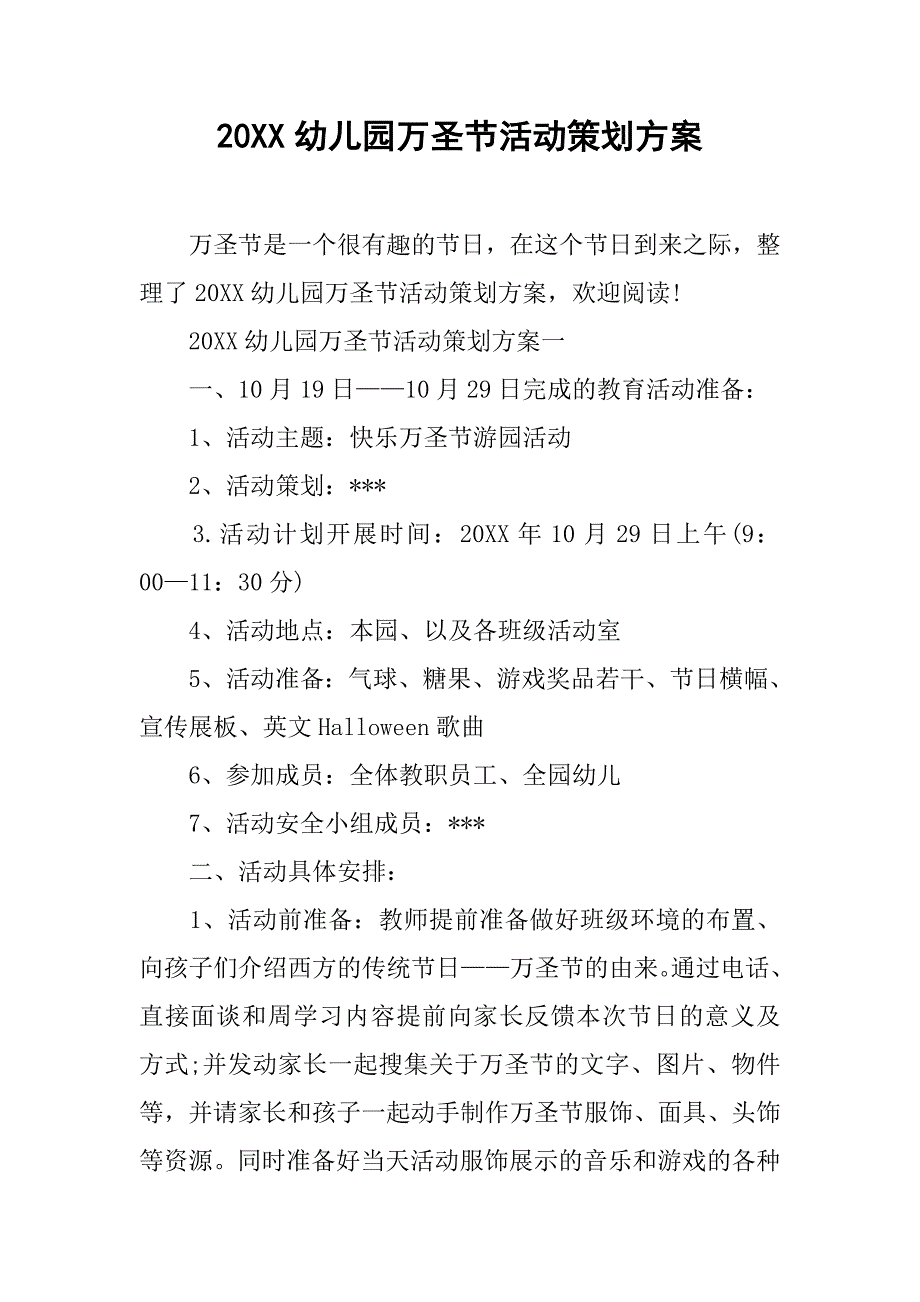 20XX 幼儿园万圣节活动策划方案

万圣节是一个很有趣的节日，在这个节日到来之际，整理了 20XX 幼儿园万圣节活动策划方案，欢迎阅读!

20XX 幼儿园万圣节活动策划方案一

一、10 月 19 日——10 月 29 日完成的教育活动准备：

1、活动主题：快乐万圣节游园活动

2、活动策划：***

3.活动计划开展时间：20XX 年 10 月 29 日上午(9：00—11：30 分)

4、活动地点：本园、以及各班级活动室

5、活动准备：气球、糖果、游戏奖品若干、节日横幅、宣传展板、英文 Halloween 歌曲

6、参加成员：全体教职员工、全园幼儿

7、活动安全小组成员：***

二、活动具体安排：

1、活动前准备：教师提前准备做好班级环境的布置、向孩子们介绍西方的传统节日——万圣节的由来。通过电话、直接面谈和周学习内容提前向家长反馈本次节日的意义及方式;并发动家长一起搜集关于万圣节的文字、图片、物件等，并请家长和孩子一起动手制作万圣节服饰、面具、头饰等资源。同时准备好当天活动服饰展示的音乐和游戏的各种